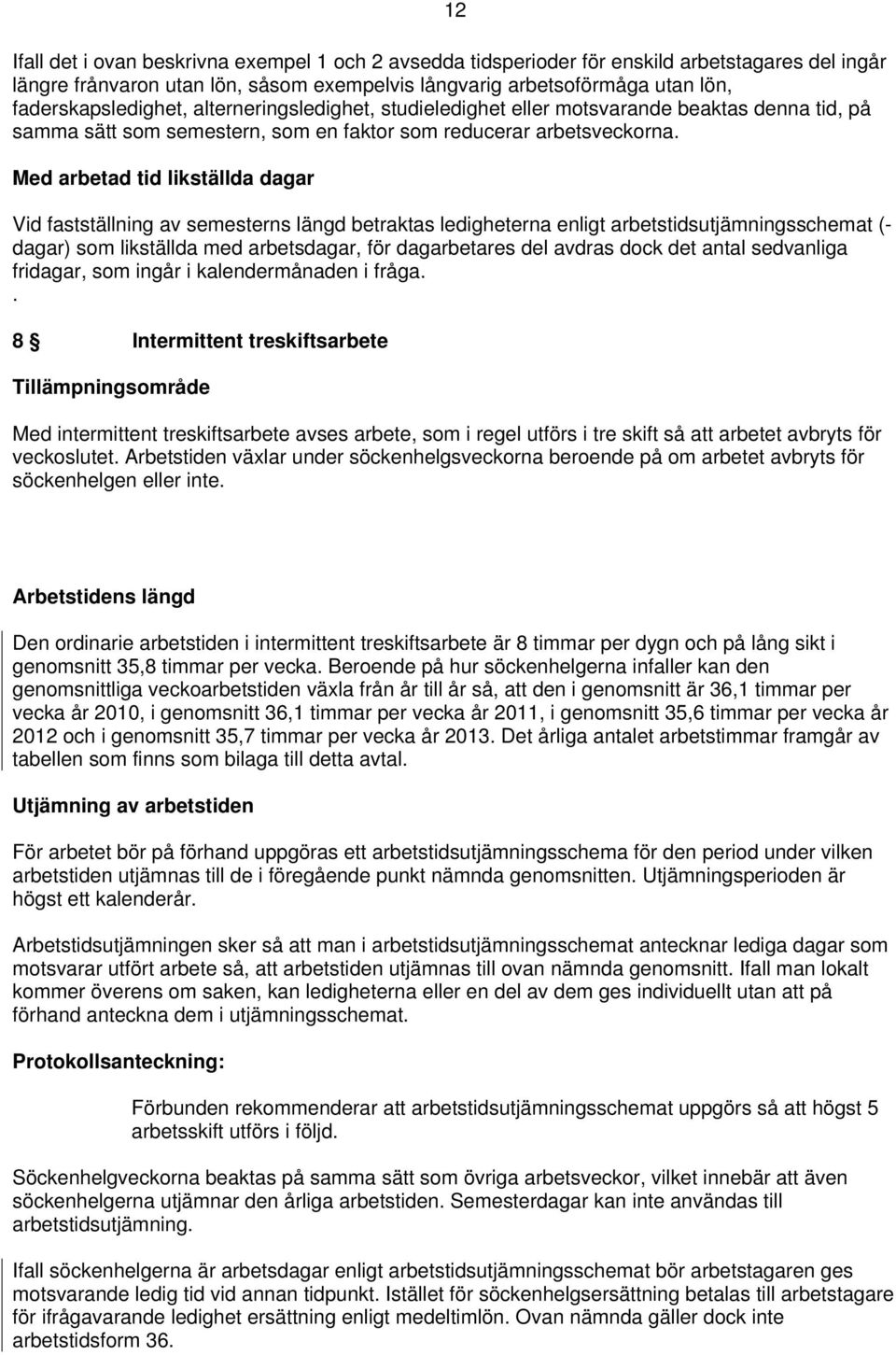 12

Ifall det i ovan beskrivna exempel 1 och 2 avsedda tidsperioder för enskild arbetstagares del ingår längre frånvaron utan lön, såsom exempelvis långvarig arbetsoförmåga utan lön, faderskapsledighet, alterneringsledighet, studieledighet eller motsvarande beaktas denna tid, på samma sätt som semestern, som en faktor som reducerar arbetsveckorna.

Med arbetad tid likställda dagar

Vid fastställning av semesterns längd betraktas ledigheterna enligt arbetstidsutjämningsschemat (-dagar) som likställda med arbetsdagar, för dagarbetares del avdras dock det antal sedvanliga fridagar, som ingår i kalendermånaden i fråga.
.

8 § Intermittent treskiftsarbete

Tillämpningsområde

Med intermittent treskiftsarbete avses arbete, som i regel utförs i tre skift så att arbetet avbryts för veckoslutet. Arbetstiden växlar under söckenhelgsveckorna beroende på om arbetet avbryts för söckenhelgen eller inte.

Arbetstidens längd

Den ordinarie arbetstiden i intermittent treskiftsarbete är 8 timmar per dygn och på lång sikt i genomsnitt 35,8 timmar per vecka. Beroende på hur söckenhelgerna infaller kan den genomsnittliga veckoarbetstiden växla från år till år så, att den i genomsnitt är 36,1 timmar per vecka år 2010, i genomsnitt 36,1 timmar per vecka år 2011, i genomsnitt 35,6 timmar per vecka år 2012 och i genomsnitt 35,7 timmar per vecka år 2013. Det årliga antalet arbetstimmar framgår av tabellen som finns som bilaga till detta avtal.

Utjämning av arbetstiden

För arbetet bör på förhand uppgöras ett arbetstidsutjämningsschema för den period under vilken arbetstiden utjämnas till de i föregående punkt nämnda genomsnitten. Utjämningsperioden är högst ett kalenderår.

Arbetstidsutjämningen sker så att man i arbetstidsutjämningsschemat antecknar lediga dagar som motsvarar utfört arbete så, att arbetstiden utjämnas till ovan nämnda genomsnitt. Ifall man lokalt kommer överens om saken, kan ledigheterna eller en del av dem ges individuellt utan att på förhand anteckna dem i utjämningsschemat.

Protokollsanteckning:

Förbunden rekommenderar att arbetstidsutjämningsschemat uppgörs så att högst 5 arbetsskift utförs i följd.

Söckenhelgveckorna beaktas på samma sätt som övriga arbetsveckor, vilket innebär att även söckenhelgerna utjämnar den årliga arbetstiden. Semesterdagar kan inte användas till arbetstidsutjämning.

Ifall söckenhelgerna är arbetsdagar enligt arbetstidsutjämningsschemat bör arbetstagaren ges motsvarande ledig tid vid annan tidpunkt. Istället för söckenhelgsersättning betalas till arbetstagare för ifrågavarande ledighet ersättning enligt medeltimlön. Ovan nämnda gäller dock inte arbetstidsform 36.